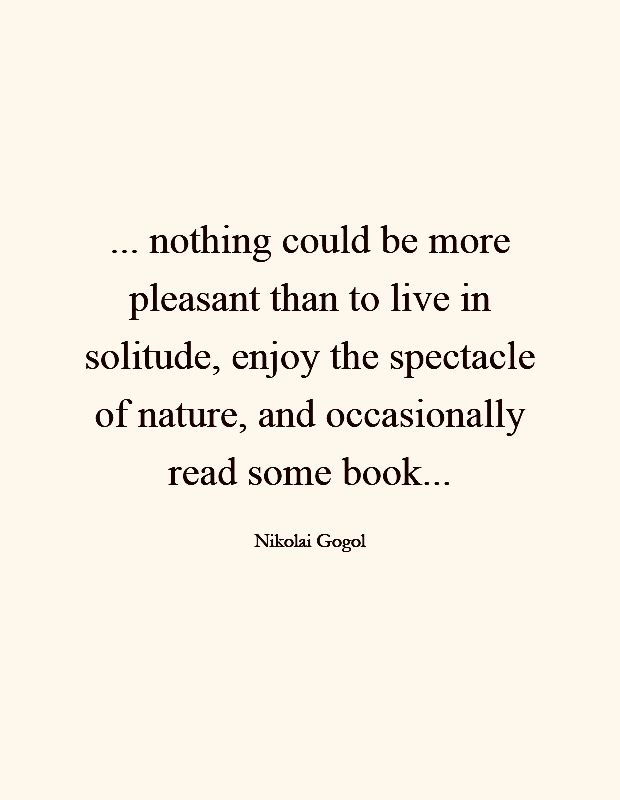 ... nothing could be more pleasant than to live in solitude, enjoy the spectacle of nature, and occasionally read some book...

Nikolai Gogol